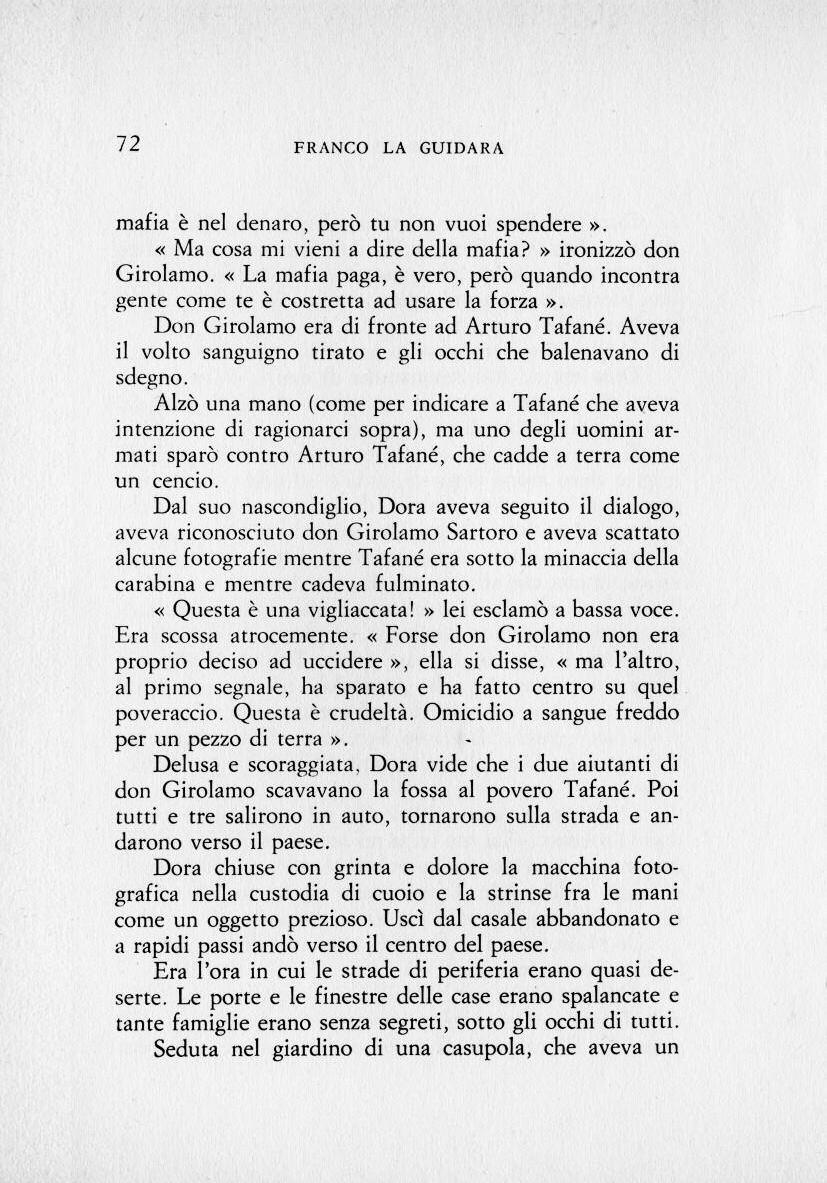 72 FRANCO LA GUIDARA

mafia è nel denaro, però tu non vuoi spendere ».

« Ma cosa mi vieni a dire della mafia? » ironizzò don Girolamo. « La mafia paga, è vero, però quando incontra gente come te è costretta ad usare la forza ».

Don Girolamo era di fronte ad Arturo Tafané. Aveva il volto sanguigno tirato e gli occhi che balenavano di sdegno.

Alzò una mano (come per indicare a Tafané che aveva intenzione di ragionarci sopra), ma uno degli uomini armati sparò contro Arturo Tafané, che cadde a terra come un cencio.

Dal suo nascondiglio, Dora aveva seguito il dialogo, aveva riconosciuto don Girolamo Sartoro e aveva scattato alcune fotografie mentre Tafané era sotto la minaccia della carabina e mentre cadeva fulminato.

« Questa è una vigliaccata! » lei esclamò a bassa voce. Era scossa atrocemente. « Forse don Girolamo non era proprio deciso ad uccidere », ella si disse, « ma l'altro, al primo segnale, ha sparato e ha fatto centro su quel poveraccio. Questa è crudeltà. Omicidio a sangue freddo per un pezzo di terra ».

Delusa e scoraggiata, Dora vide che i due aiutanti di don Girolamo scavavano la fossa al povero Tafané. Poi tutti e tre salirono in auto, tornarono sulla strada e andarono verso il paese.

Dora chiuse con grinta e dolore la macchina fotografica nella custodia di cuoio e la strinse fra le mani come un oggetto prezioso. Uscì dal casale abbandonato e a rapidi passi andò verso il centro del paese.

Era l'ora in cui le strade di periferia erano quasi deserte. Le porte e le finestre delle case erano spalancate e tante famiglie erano senza segreti, sotto gli occhi di tutti.

Seduta nel giardino di una casupola, che aveva un